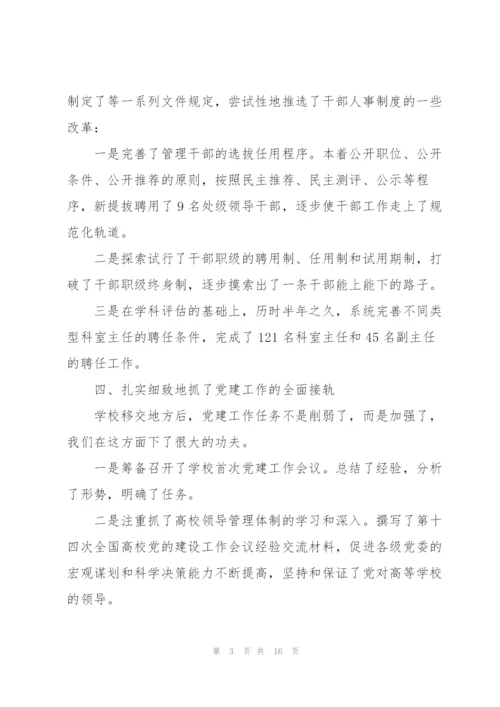 制定了等一系列文件规定，尝试性地推选了干部人事制度的一些改革：

一是完善了管理干部的选拔任用程序。本着公开职位、公开条件、公开推荐的原则，按照民主推荐、民主测评、公示等程序，新提拔聘用了 9 名处级领导干部，逐步使干部工作走上了规范化轨道。

二是探索试行了干部职级的聘用制、任用制和试用期制，打破了干部职级终身制，逐步摸索出了一条干部能上能下的路子。

三是在学科评估的基础上，历时半年之久，系统完善不同类型科室主任的聘任条件，完成了 121 名科室主任和 45 名副主任的聘任工作。

四、扎实细致地抓了党建工作的全面接轨

学校移交地方后，党建工作任务不是削弱了，而是加强了，我们在这方面下了很大的功夫。

一是筹备召开了学校首次党建工作会议。总结了经验，分析了形势，明确了任务。

二是注重抓了高校领导管理体制的学习和深入。撰写了第十四次全国高校党的建设工作会议经验交流材料，促进各级党委的宏观谋划和科学决策能力不断提高，坚持和保证了党对高等学校的领导。

第 3 页 共 16 页